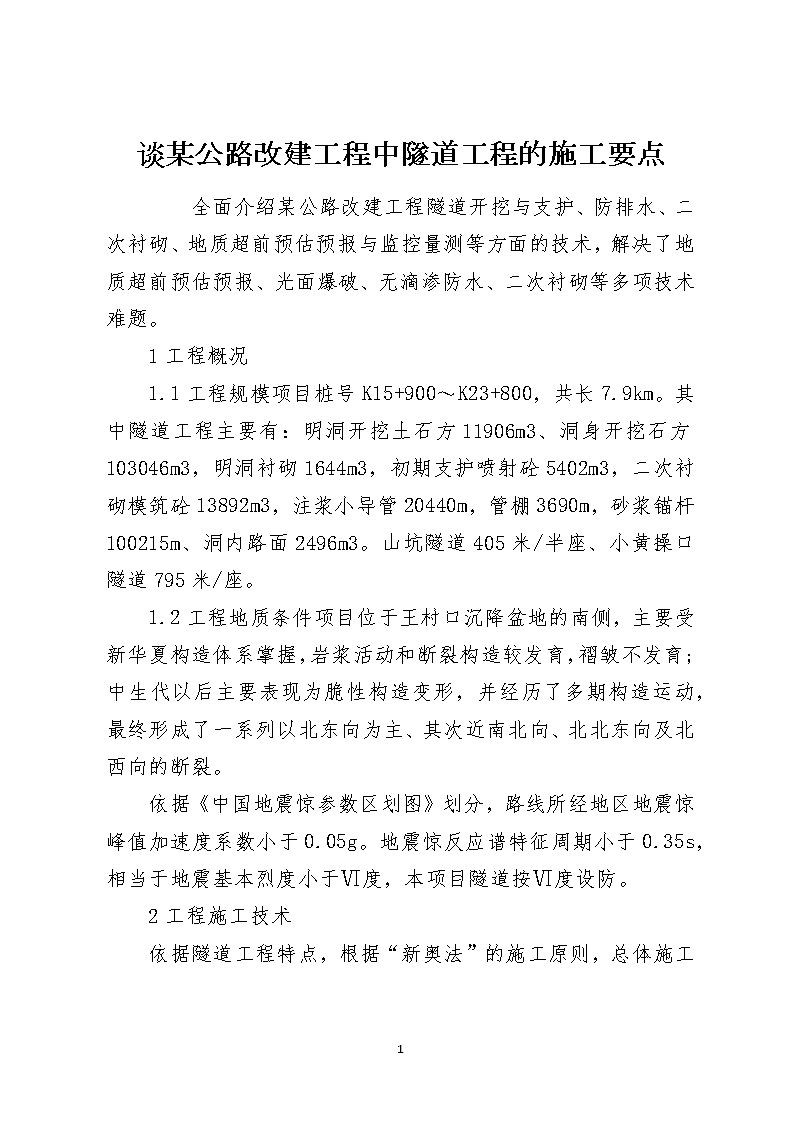 谈某公路改建工程中隧道工程的施工要点

全面介绍某公路改建工程隧道开挖与支护、防排水、二次衬砌、地质超前预估预报与监控量测等方面的技术，解决了地质超前预估预报、光面爆破、无滴渗防水、二次衬砌等多项技术难题。

1 工程概况

1.1 工程规模项目桩号 K15+900～K23+800，共长 7.9km。其中隧道工程主要有：明洞开挖土石方 11906m3、洞身开挖石方 103046m3，明洞衬砌 1644m3，初期支护喷射砼 5402m3，二次衬砌模筑砼 13892m3，注浆小导管 20440m，管棚 3690m，砂浆锚杆 100215m、洞内路面 2496m3。山坑隧道 405 米/半座、小黄操口隧道 795 米/座。

1.2 工程地质条件项目位于王村口沉降盆地的南侧，主要受新华夏构造体系掌握，岩浆活动和断裂构造较发育，褶皱不发育；中生代以后主要表现为脆性构造变形，并经历了多期构造运动，最终形成了一系列以北东向为主、其次近南北向、北北东向及北西向的断裂。

依据《中国地震惊参数区划图》划分，路线所经地区地震惊峰值加速度系数小于 0.05g。地震惊反应谱特征周期小于 0.35s，相当于地震基本烈度小于Ⅵ度，本项目隧道按Ⅵ度设防。

2 工程施工技术

依据隧道工程特点，根据“新奥法”的施工原则，总体施工

1